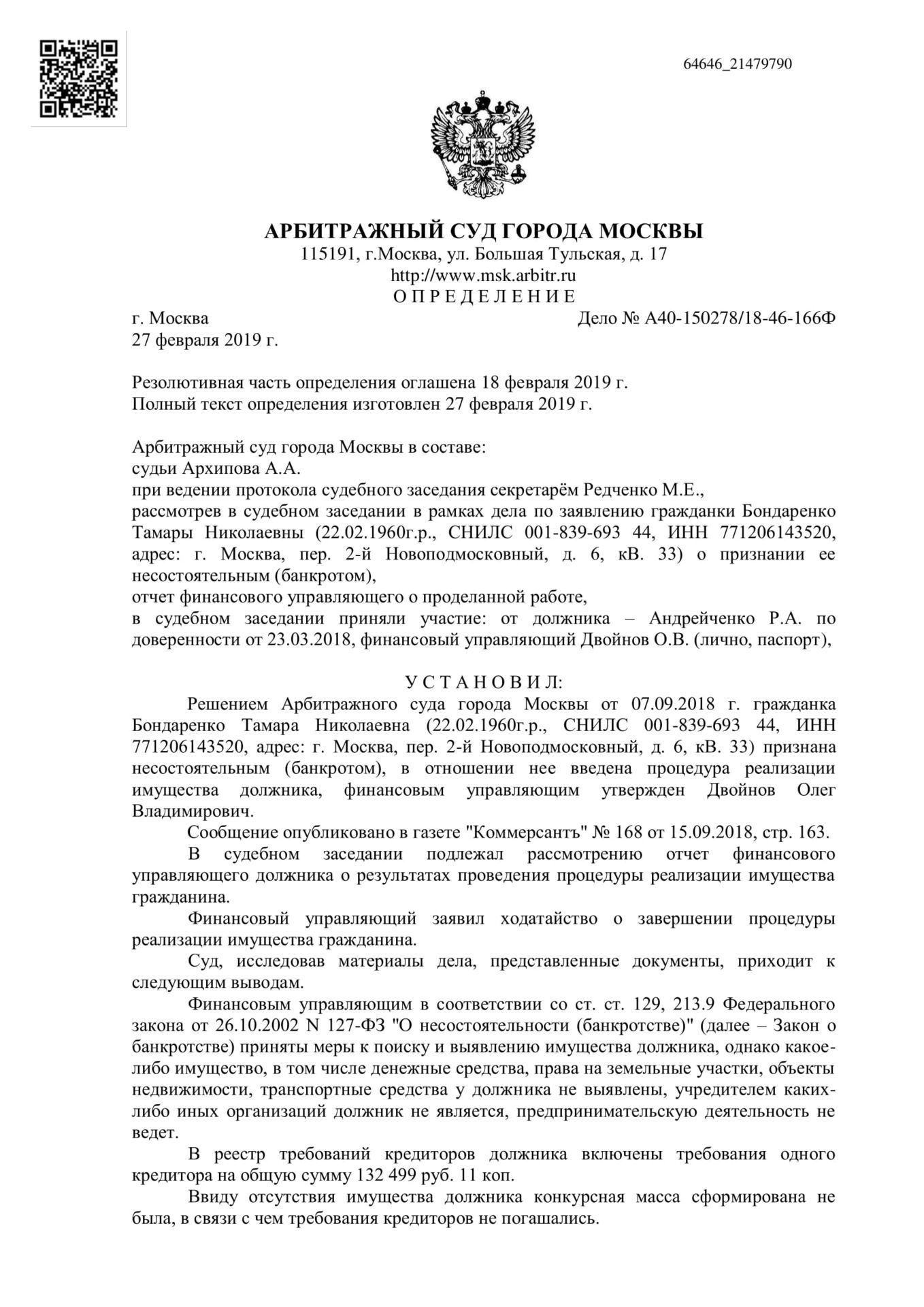 64646_21479790

АРБИТРАЖНЫЙ СУД ГОРОДА МОСКВЫ
115191, г.Москва, ул. Большая Тульская, д. 17
http://www.msk.arbitr.ru
О П Р Е Д Е Л Е Н И Е

г. Москва
Дело № А40-150278/18-46-166Ф
27 февраля 2019 г.

Резолютивная часть определения оглашена 18 февраля 2019 г.
Полный текст определения изготовлен 27 февраля 2019 г.

Арбитражный суд города Москвы в составе:
судьи Архипова А.А.
при ведении протокола судебного заседания секретарём Редченко М.Е.,
рассмотрев в судебном заседании в рамках дела по заявлению гражданки Бондаренко Тамары Николаевны (22.02.1960г.р., СНИЛС 001-839-693 44, ИНН 771206143520, адрес: г. Москва, пер. 2-й Новоподмосковный, д. 6, кВ. 33) о признании ее несостоятельным (банкротом),
отчет финансового управляющего о проделанной работе,
в судебном заседании приняли участие: от должника – Андрейченко Р.А. по доверенности от 23.03.2018, финансовый управляющий Двойнов О.В. (лично, паспорт),

У С Т А Н О В И Л:

Решением Арбитражного суда города Москвы от 07.09.2018 г. гражданка Бондаренко Тамара Николаевна (22.02.1960г.р., СНИЛС 001-839-693 44, ИНН 771206143520, адрес: г. Москва, пер. 2-й Новоподмосковный, д. 6, кВ. 33) признана несостоятельным (банкротом), в отношении нее введена процедура реализации имущества должника, финансовым управляющим утвержден Двойнов Олег Владимирович.

Сообщение опубликовано в газете "Коммерсантъ" № 168 от 15.09.2018, стр. 163.

В судебном заседании подлежал рассмотрению отчет финансового управляющего должника о результатах проведения процедуры реализации имущества гражданина.

Финансовый управляющий заявил ходатайство о завершении процедуры реализации имущества гражданина.

Суд, исследовав материалы дела, представленные документы, приходит к следующим выводам.

Финансовым управляющим в соответствии со ст. ст. 129, 213.9 Федерального закона от 26.10.2002 N 127-ФЗ "О несостоятельности (банкротстве)" (далее – Закон о банкротстве) приняты меры к поиску и выявлению имущества должника, однако какое-либо имущество, в том числе денежные средства, права на земельные участки, объекты недвижимости, транспортные средства у должника не выявлены, учредителем каких-либо иных организаций должник не является, предпринимательскую деятельность не ведет.

В реестр требований кредиторов должника включены требования одного кредитора на общую сумму 132 499 руб. 11 коп.

Ввиду отсутствия имущества должника конкурсная масса сформирована не была, в связи с чем требования кредиторов не погашались.